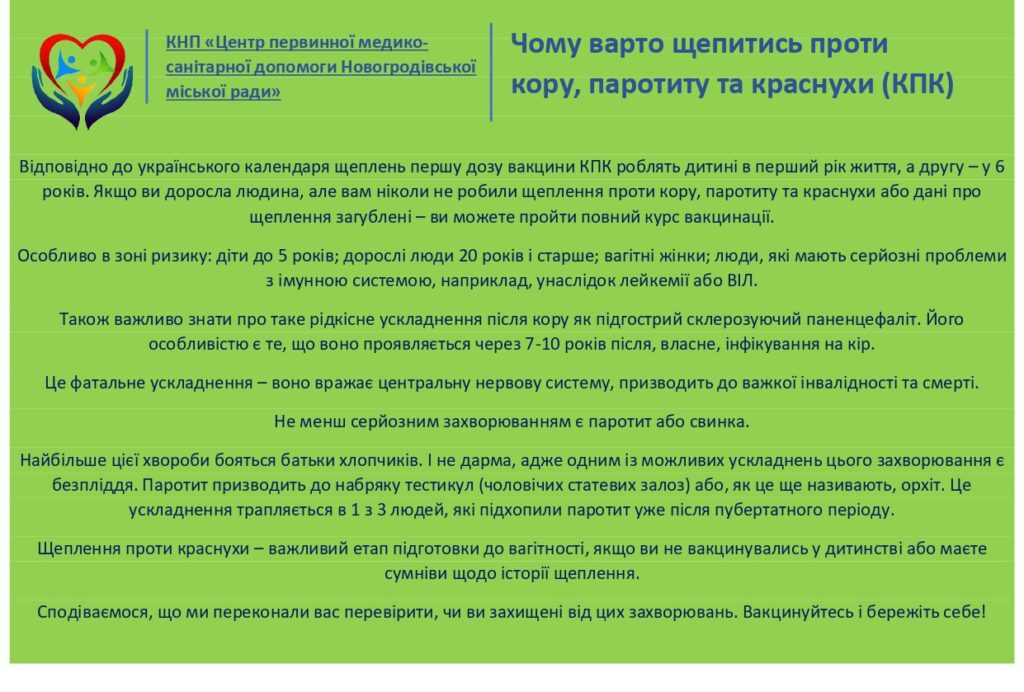 КНП «Центр первинної медико-санітарної допомоги Новогродівської міської ради»

Чому варто щепитись проти кору, паротиту та краснухи (КПК)

Відповідно до українського календаря щеплень першу дозу вакцини КПК роблять дитині в перший рік життя, а другу – у 6 років. Якщо ви доросла людина, але вам ніколи не робили щеплення проти кору, паротиту та краснухи або дані про щеплення загублені – ви можете пройти повний курс вакцинації.

Особливо в зоні ризику: діти до 5 років; дорослі люди 20 років і старше; вагітні жінки; люди, які мають серйозні проблеми з імунною системою, наприклад, унаслідок лейкемії або ВІЛ.

Також важливо знати про таке рідкісне ускладнення після кору як підгострий склерозуючий паненцефаліт. Його особливістю є те, що воно проявляється через 7-10 років після, власне, інфікування на кір.

Це фатальне ускладнення – воно вражає центральну нервову систему, призводить до важкої інвалідності та смерті.

Не менш серйозним захворюванням є паротит або свинка.

Найбільше цієї хвороби бояться батьки хлопчиків. І не дарма, адже одним із можливих ускладнень цього захворювання є безпліддя. Паротит призводить до набряку тестикул (чоловічих статевих залоз) або, як це ще називають, орхіт. Це ускладнення трапляється в 1 з 3 людей, які підхопили паротит уже після пубертатного періоду.

Щеплення проти краснухи – важливий етап підготовки до вагітності, якщо ви не вакцинувались у дитинстві або маєте сумніви щодо історії щеплення.

Сподіваємося, що ми переконали вас перевірити, чи ви захищені від цих захворювань. Вакцинуйтесь і бережіть себе!